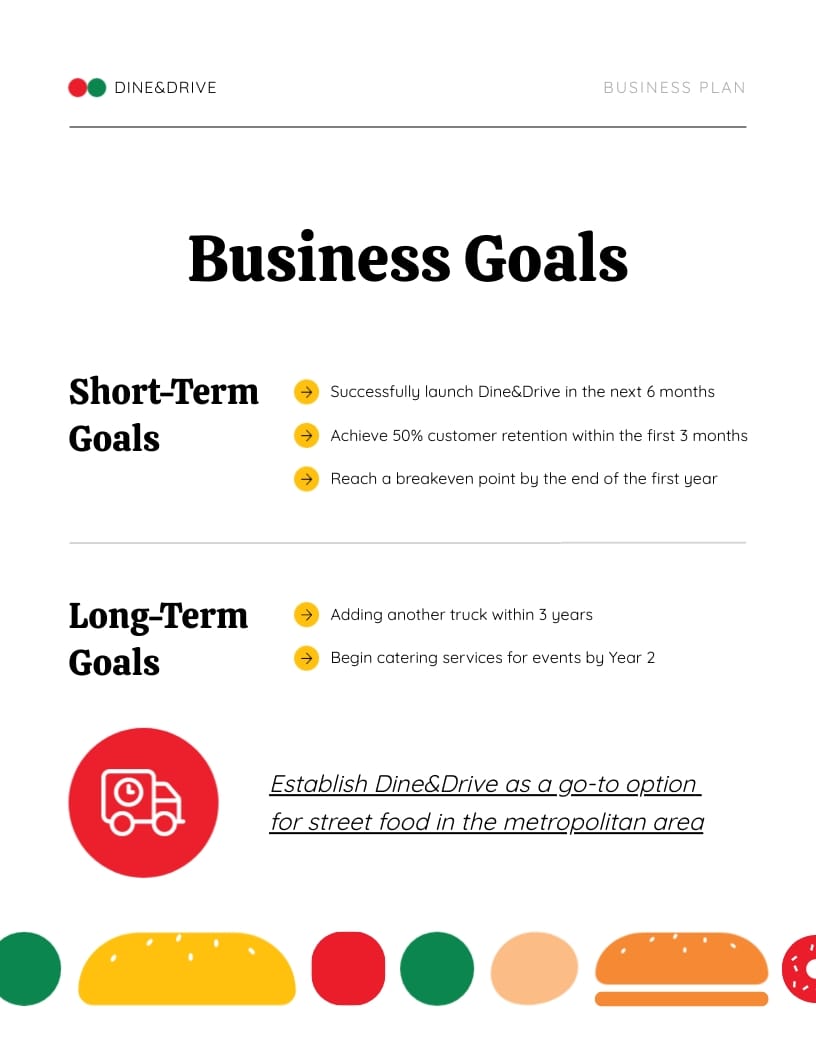 DINE&DRIVE

BUSINESS PLAN

Business Goals

Short-Term Goals

→ Successfully launch Dine&Drive in the next 6 months

→ Achieve 50% customer retention within the first 3 months

→ Reach a breakeven point by the end of the first year

Long-Term Goals

→ Adding another truck within 3 years

→ Begin catering services for events by Year 2

Establish Dine&Drive as a go-to option for street food in the metropolitan area